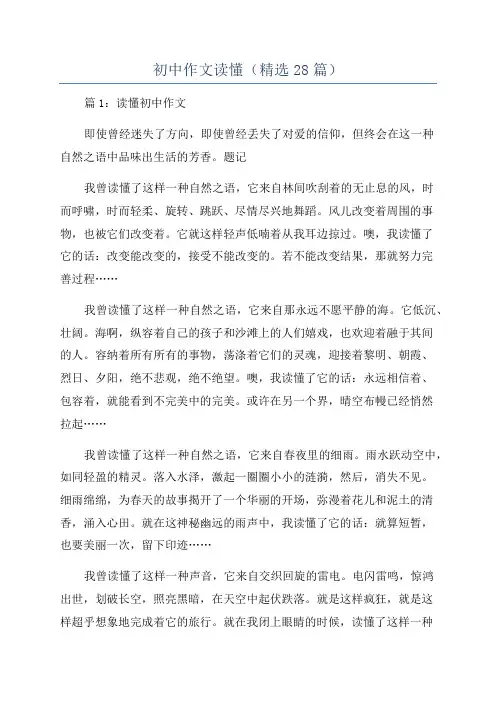 初中作文读懂（精选 28 篇）

篇 1：读懂初中作文

即使曾经迷失了方向，即使曾经丢失了对爱的信仰，但终会在这一种自然之语中品味出生活的芳香。题记

我曾读懂了这样一种自然之语，它来自林间吹刮着的无止息的风，时而呼啸，时而轻柔、旋转、跳跃、尽情尽兴地舞蹈。风儿改变着周围的事物，也被它们改变着。它就这样轻声低喃着从我耳边掠过。噢，我读懂了它的话：改变能改变的，接受不能改变的。若不能改变结果，那就努力完善过程……

我曾读懂了这样一种自然之语，它来自那永远不愿平静的海。它低沉、壮阔。海啊，纵容着自己的孩子和沙滩上的人们嬉戏，也欢迎着融于其间的人。容纳着所有所有的事物，荡涤着它们的灵魂，迎接着黎明、朝霞、烈日、夕阳，绝不悲观，绝不绝望。噢，我读懂了它的话：永远相信着、包容着，就能看到不完美中的完美。或许在另一个界，晴空布幔已经悄然拉起……

我曾读懂了这样一种自然之语，它来自春夜里的细雨。雨水跃动空中，如同轻盈的精灵。落入水泽，激起一圈圈小小的涟漪，然后，消失不见。细雨绵绵，为春天的故事揭开了一个华丽的开场，弥漫着花儿和泥土的清香，涌入心田。就在这神秘幽远的雨声中，我读懂了它的话：就算短暂，也要美丽一次，留下印迹……

我曾读懂了这样一种声音，它来自交织回旋的雷电。电闪雷鸣，惊鸿出世，划破长空，照亮黑暗，在天空中起伏跌落。就是这样疯狂，就是这样超乎想象地完成着它的旅行。就在我闭上眼睛的时候，读懂了这样一种